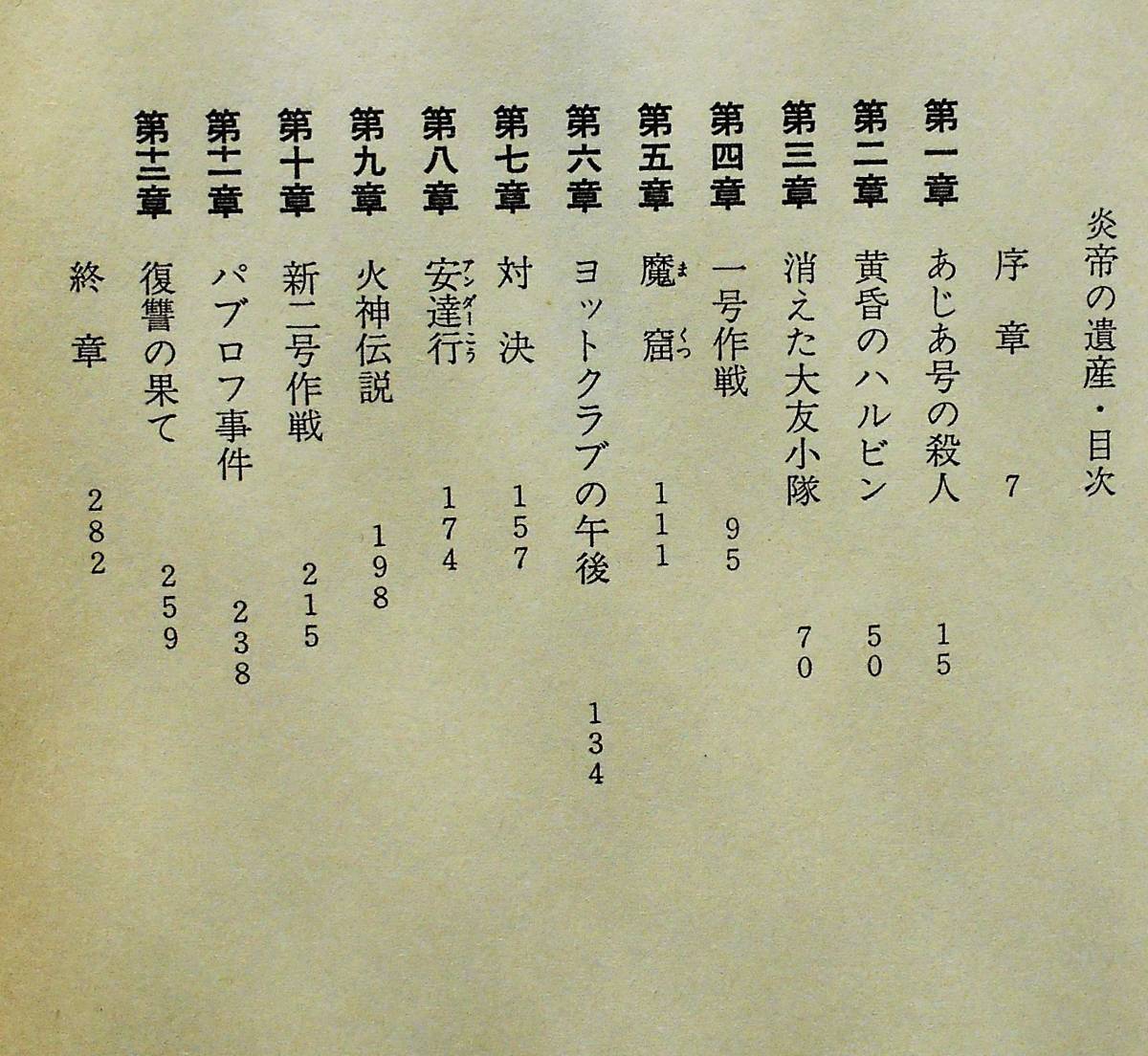 炎帝の遺産・目次

序章 7

第一章 あじあ号の殺人 15

第二章 黄昏のハルビン 50

第三章 消えた大友小隊 70

第四章 一号作戦 95

第五章 魔窟 111

第六章 ヨットクラブの午後 134

第七章 対決 157

第八章 安達行 174

第九章 火神伝説 198

第十章 新二号作戦 215

第十一章 パブロフ事件 238

第十二章 復讐の果て 259

終章 282